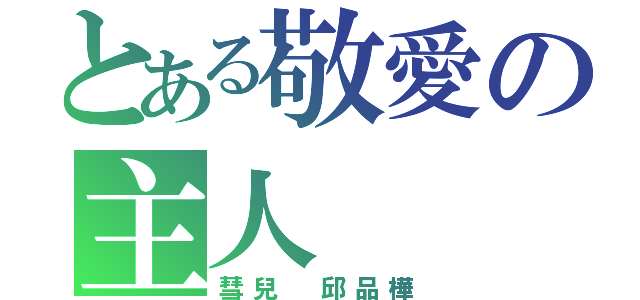 とある敬愛の主人

彗兒　邱品樺